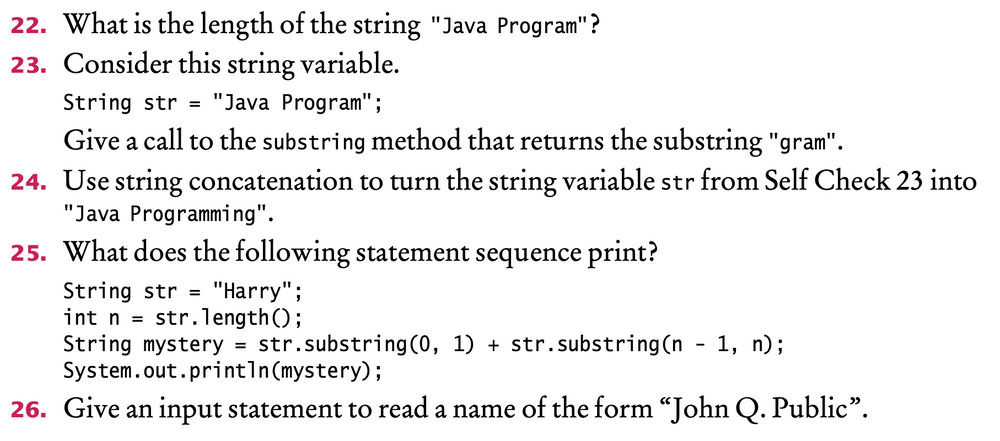 22. What is the length of the string "Java Program"?

23. Consider this string variable.

String str = "Java Program";

Give a call to the substring method that returns the substring "gram".

24. Use string concatenation to turn the string variable str from Self Check 23 into "Java Programming".

25. What does the following statement sequence print?

String str = "Harry";
int n = str.length();
String mystery = str.substring(0, 1) + str.substring(n - 1, n);
System.out.println(mystery);

26. Give an input statement to read a name of the form "John Q. Public".